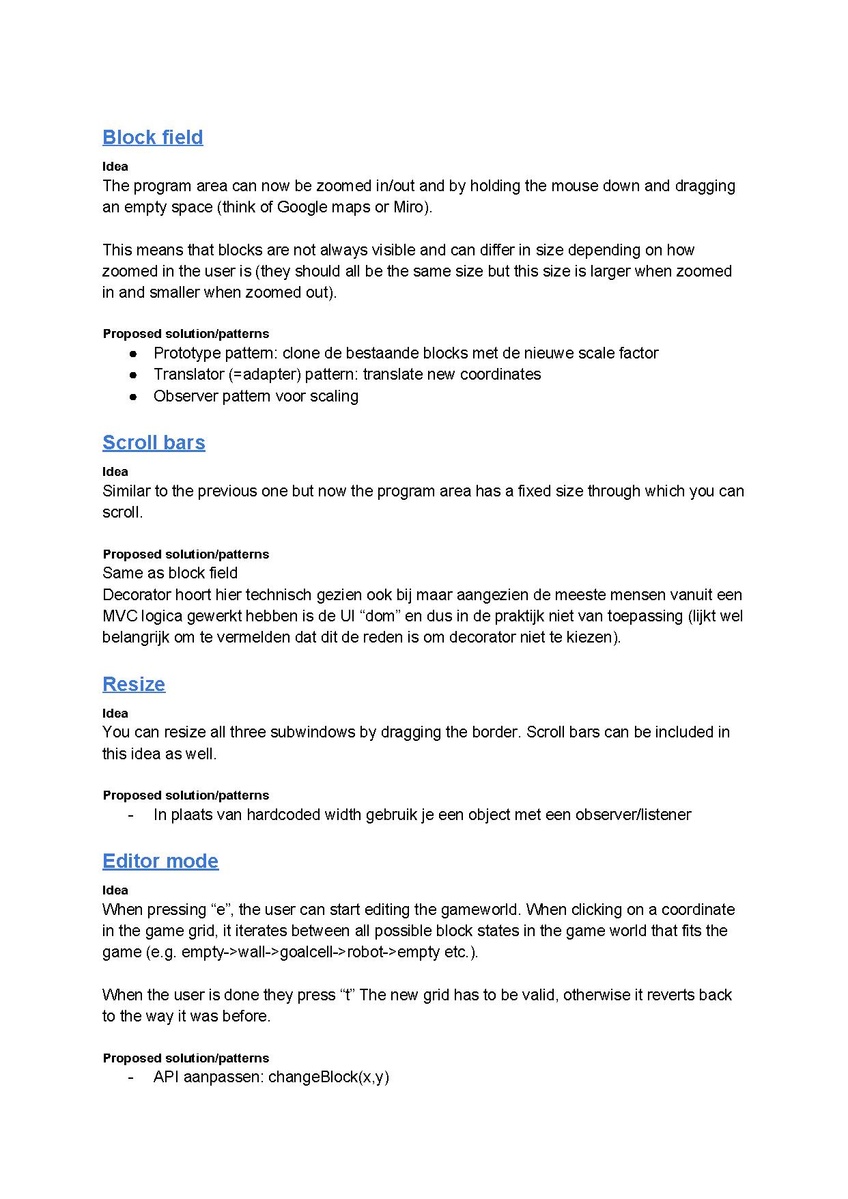 Block field

Idea
The program area can now be zoomed in/out and by holding the mouse down and dragging an empty space (think of Google maps or Miro).

This means that blocks are not always visible and can differ in size depending on how zoomed in the user is (they should all be the same size but this size is larger when zoomed in and smaller when zoomed out).

Proposed solution/patterns
● Prototype pattern: clone de bestaande blocks met de nieuwe scale factor
● Translator (=adapter) pattern: translate new coordinates
● Observer pattern voor scaling

Scroll bars

Idea
Similar to the previous one but now the program area has a fixed size through which you can scroll.

Proposed solution/patterns
Same as block field
Decorator hoort hier technisch gezien ook bij maar aangezien de meeste mensen vanuit een MVC logica gewerkt hebben is de UI “dom” en dus in de praktijk niet van toepassing (lijkt wel belangrijk om te vermelden dat dit de reden is om decorator niet te kiezen).

Resize

Idea
You can resize all three subwindows by dragging the border. Scroll bars can be included in this idea as well.

Proposed solution/patterns
- In plaats van hardcoded width gebruik je een object met een observer/listener

Editor mode

Idea
When pressing “e”, the user can start editing the gameworld. When clicking on a coordinate in the game grid, it iterates between all possible block states in the game world that fits the game (e.g. empty->wall->goalcell->robot->empty etc.).

When the user is done they press “t” The new grid has to be valid, otherwise it reverts back to the way it was before.

Proposed solution/patterns
- API aanpassen: changeBlock(x,y)